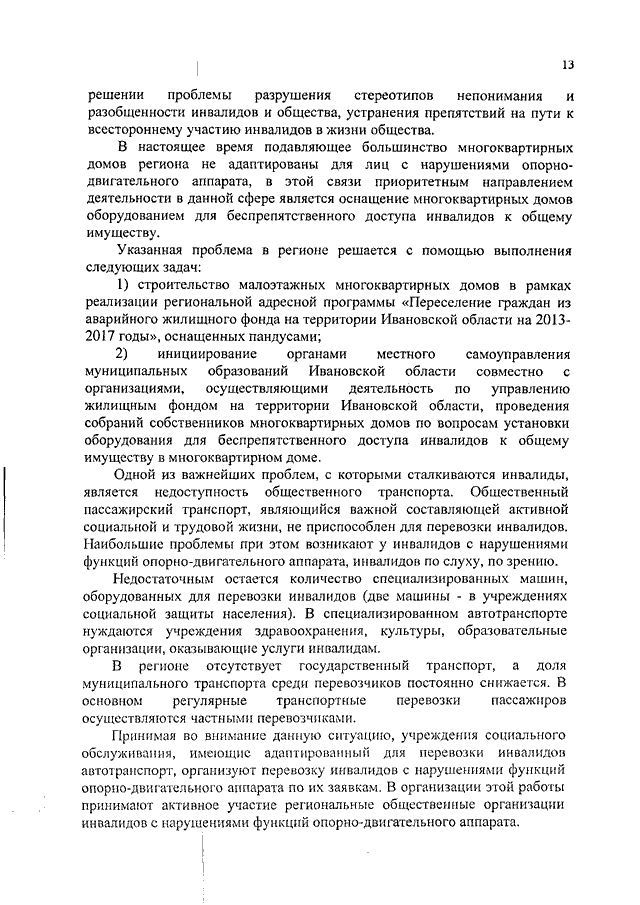 13

решении проблемы разрушения стереотипов непонимания и разобщенности инвалидов и общества, устранения препятствий на пути к всестороннему участию инвалидов в жизни общества.

В настоящее время подавляющее большинство многоквартирных домов региона не адаптированы для лиц с нарушениями опорно-двигательного аппарата, в этой связи приоритетным направлением деятельности в данной сфере является оснащение многоквартирных домов оборудованием для беспрепятственного доступа инвалидов к общему имуществу.

Указанная проблема в регионе решается с помощью выполнения следующих задач:

1) строительство малоэтажных многоквартирных домов в рамках реализации региональной адресной программы «Переселение граждан из аварийного жилищного фонда на территории Ивановской области на 2013-2017 годы», оснащенных пандусами;

2) инициирование органами местного самоуправления муниципальных образований Ивановской области совместно с организациями, осуществляющими деятельность по управлению жилищным фондом на территории Ивановской области, проведения собраний собственников многоквартирных домов по вопросам установки оборудования для беспрепятственного доступа инвалидов к общему имуществу в многоквартирном доме.

Одной из важнейших проблем, с которыми сталкиваются инвалиды, является недоступность общественного транспорта. Общественный пассажирский транспорт, являющийся важной составляющей активной социальной и трудовой жизни, не приспособлен для перевозки инвалидов. Наибольшие проблемы при этом возникают у инвалидов с нарушениями функций опорно-двигательного аппарата, инвалидов по слуху, по зрению.

Недостаточным остается количество специализированных машин, оборудованных для перевозки инвалидов (две машины - в учреждениях социальной защиты населения). В специализированном автотранспорте нуждаются учреждения здравоохранения, культуры, образовательные организации, оказывающие услуги инвалидам.

В регионе отсутствует государственный транспорт, а доля муниципального транспорта среди перевозчиков постоянно снижается. В основном регулярные транспортные перевозки пассажиров осуществляются частными перевозчиками.

Принимая во внимание данную ситуацию, учреждения социального обслуживания, имеющие адаптированный для перевозки инвалидов автотранспорт, организуют перевозку инвалидов с нарушениями функций опорно-двигательного аппарата по их заявкам. В организации этой работы принимают активное участие региональные общественные организации инвалидов с нарушениями функций опорно-двигательного аппарата.